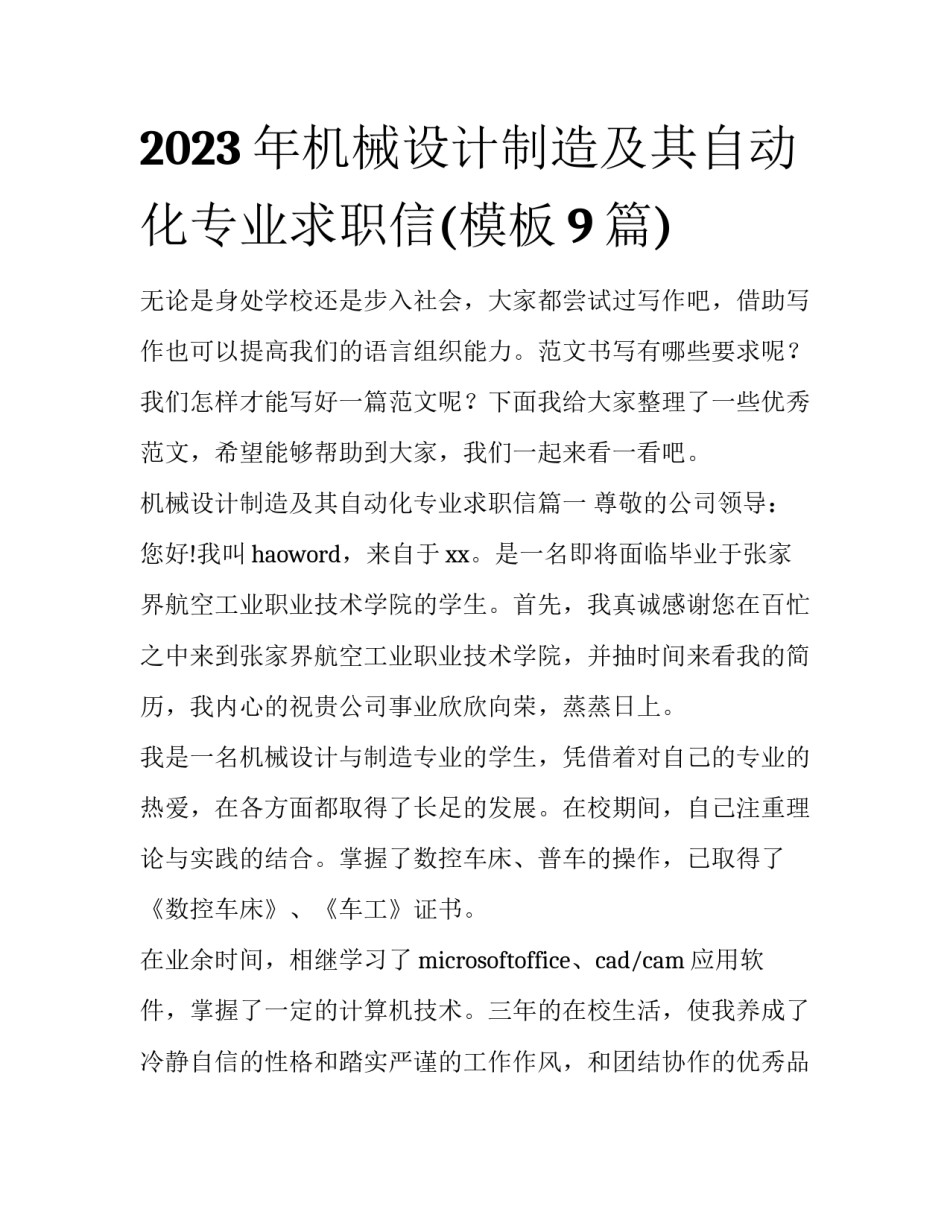 2023年机械设计制造及其自动化专业求职信(模板9篇)

无论是身处学校还是步入社会，大家都尝试过写作吧，借助写作也可以提高我们的语言组织能力。范文书写有哪些要求呢？我们怎样才能写好一篇范文呢？下面我给大家整理了一些优秀范文，希望能够帮助到大家，我们一起来看一看吧。

机械设计制造及其自动化专业求职信篇一 尊敬的公司领导：

您好!我叫haoword，来自于xx。是一名即将面临毕业于张家界航空工业职业技术学院的学生。首先，我真诚感谢您在百忙之中来到张家界航空工业职业技术学院，并抽时间来看我的简历，我内心的祝贵公司事业欣欣向荣，蒸蒸日上。

我是一名机械设计与制造专业的学生，凭借着对自己的专业的热爱，在各方面都取得了长足的发展。在校期间，自己注重理论与实践的结合。掌握了数控车床、普车的操作，已取得了《数控车床》、《车工》证书。

在业余时间，相继学习了microsoftoffice、cad/cam应用软件，掌握了一定的计算机技术。三年的在校生活，使我养成了冷静自信的性格和踏实严谨的工作作风，和团结协作的优秀品